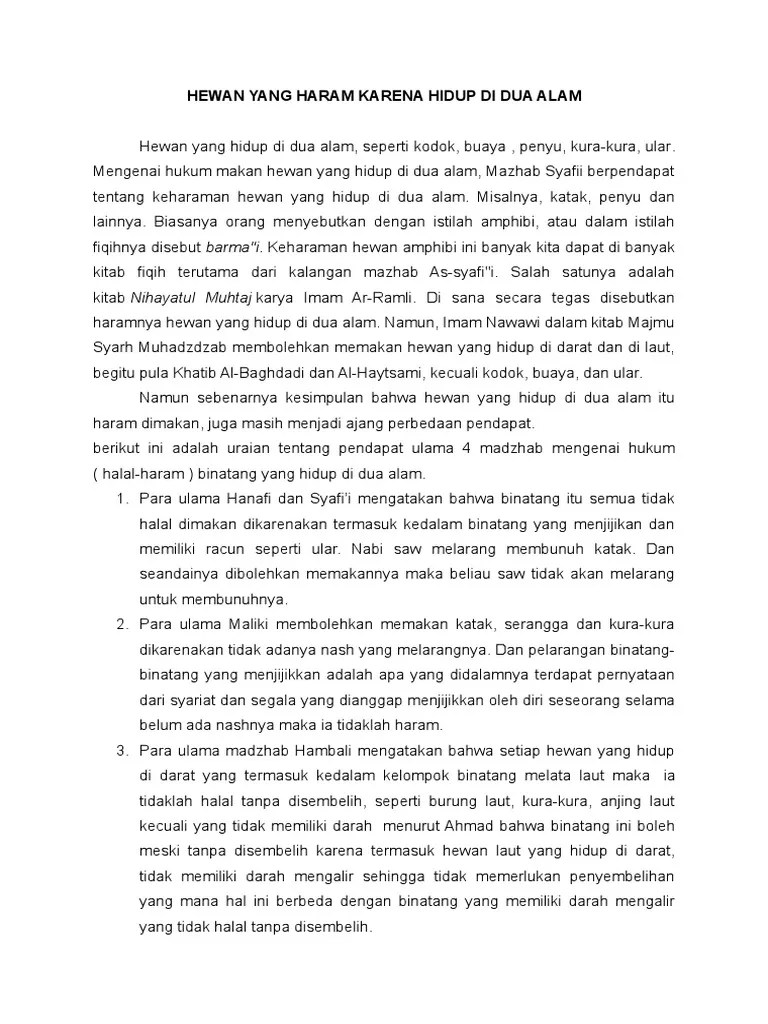 HEWAN YANG HARAM KARENA HIDUP DI DUA ALAM

Hewan yang hidup di dua alam, seperti kodok, buaya , penyu, kura-kura, ular. Mengenai hukum makan hewan yang hidup di dua alam, Mazhab Syafii berpendapat tentang keharaman hewan yang hidup di dua alam. Misalnya, katak, penyu dan lainnya. Biasanya orang menyebutkan dengan istilah amphibi, atau dalam istilah fiqihnya disebut barma"i. Keharaman hewan amphibi ini banyak kita dapat di banyak kitab fiqih terutama dari kalangan mazhab As-syafi"i. Salah satunya adalah kitab Nihayatul Muhtaj karya Imam Ar-Ramli. Di sana secara tegas disebutkan haramnya hewan yang hidup di dua alam. Namun, Imam Nawawi dalam kitab Majmu Syarh Muhadzdzab membolehkan memakan hewan yang hidup di darat dan di laut, begitu pula Khatib Al-Baghdadi dan Al-Haytsami, kecuali kodok, buaya, dan ular.

Namun sebenarnya kesimpulan bahwa hewan yang hidup di dua alam itu haram dimakan, juga masih menjadi ajang perbedaan pendapat.
berikut ini adalah uraian tentang pendapat ulama 4 madzhab mengenai hukum ( halal-haram ) binatang yang hidup di dua alam.

1. Para ulama Hanafi dan Syafi'i mengatakan bahwa binatang itu semua tidak halal dimakan dikarenakan termasuk kedalam binatang yang menjijikan dan memiliki racun seperti ular. Nabi saw melarang membunuh katak. Dan seandainya dibolehkan memakannya maka beliau saw tidak akan melarang untuk membunuhnya.
2. Para ulama Maliki membolehkan memakan katak, serangga dan kura-kura dikarenakan tidak adanya nash yang melarangnya. Dan pelarangan binatang-binatang yang menjijikkan adalah apa yang didalamnya terdapat pernyataan dari syariat dan segala yang dianggap menjijikkan oleh diri seseorang selama belum ada nashnya maka ia tidaklah haram.
3. Para ulama madzhab Hambali mengatakan bahwa setiap hewan yang hidup di darat yang termasuk kedalam kelompok binatang melata laut maka ia tidaklah halal tanpa disembelih, seperti burung laut, kura-kura, anjing laut kecuali yang tidak memiliki darah menurut Ahmad bahwa binatang ini boleh meski tanpa disembelih karena termasuk hewan laut yang hidup di darat, tidak memiliki darah mengalir sehingga tidak memerlukan penyembelihan yang mana hal ini berbeda dengan binatang yang memiliki darah mengalir yang tidak halal tanpa disembelih.